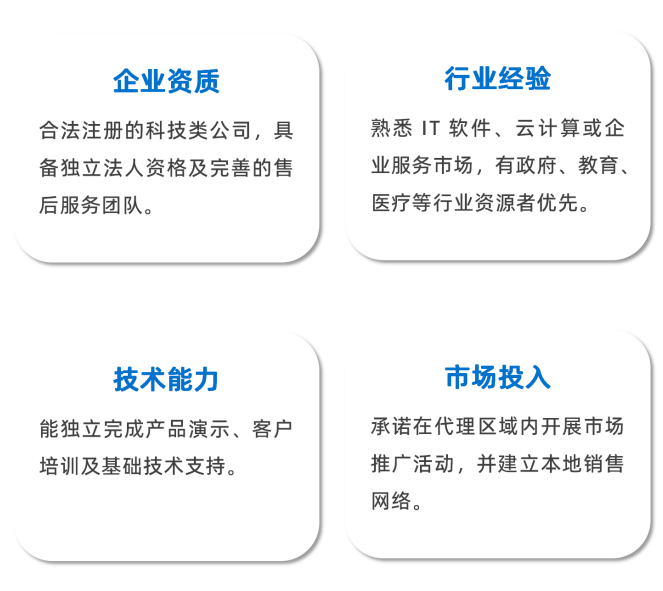 企业资质

合法注册的科技类公司，具备独立法人资格及完善的售后服务团队。

行业经验

熟悉IT软件、云计算或企业服务市场，有政府、教育、医疗等行业资源者优先。

技术能力

能独立完成产品演示、客户培训及基础技术支持。

市场投入

承诺在代理区域内开展市场推广活动，并建立本地销售网络。